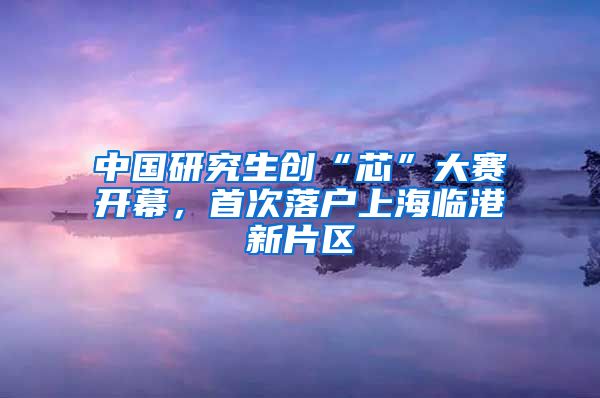 中国研究生创“芯”大赛开幕，首次落户上海临港新片区